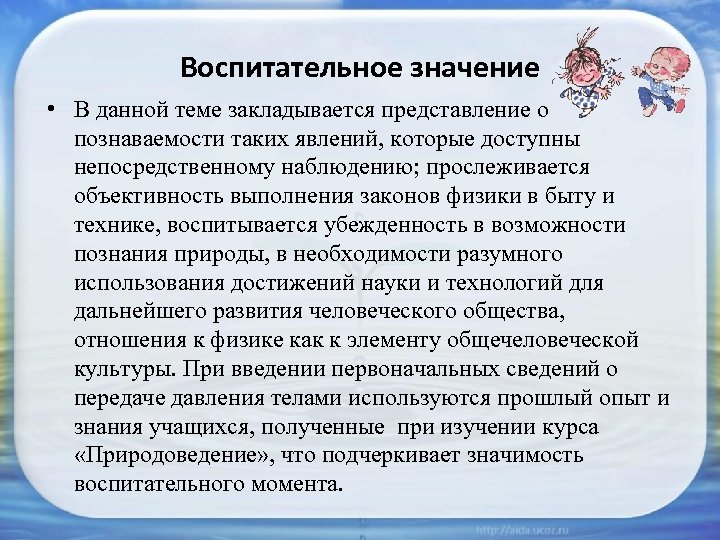 Воспитательное значение

• В данной теме закладывается представление о познаваемости таких явлений, которые доступны непосредственному наблюдению; прослеживается объективность выполнения законов физики в быту и технике, воспитывается убежденность в возможности познания природы, в необходимости разумного использования достижений науки и технологий для дальнейшего развития человеческого общества, отношения к физике как к элементу общечеловеческой культуры. При введении первоначальных сведений о передаче давления телами используются прошлый опыт и знания учащихся, полученные при изучении курса «Природоведение», что подчеркивает значимость воспитательного момента.

http://aida.ucoz.ru